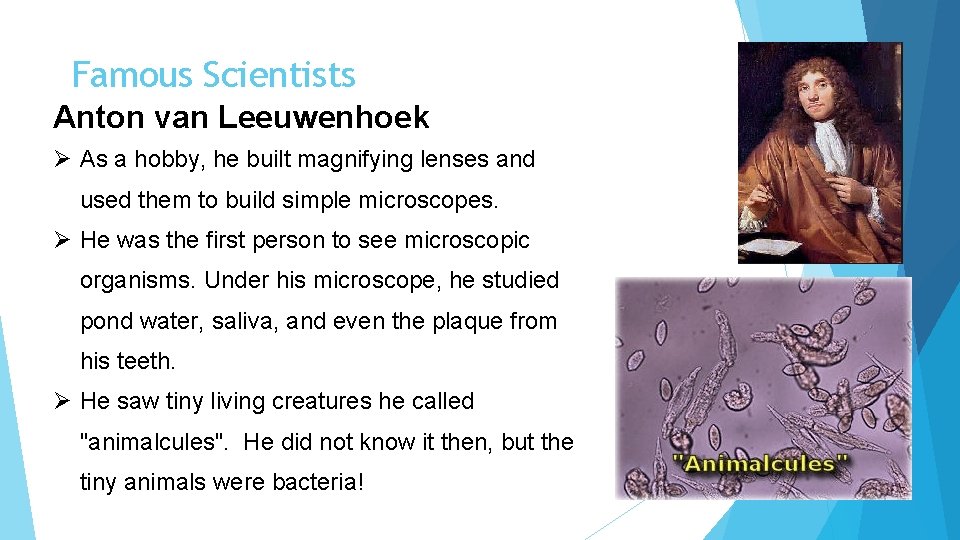 Famous Scientists

Anton van Leeuwenhoek

➢ As a hobby, he built magnifying lenses and used them to build simple microscopes.

➢ He was the first person to see microscopic organisms. Under his microscope, he studied pond water, saliva, and even the plaque from his teeth.

➢ He saw tiny living creatures he called "animalcules". He did not know it then, but the tiny animals were bacteria!

"Animalcules"